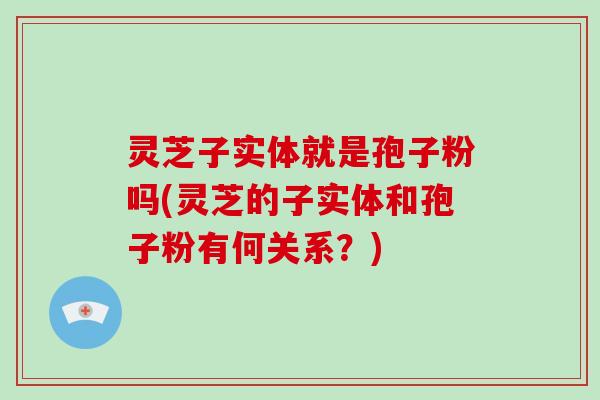 灵芝子实体就是孢子粉吗(灵芝的子实体和孢子粉有何关系？)